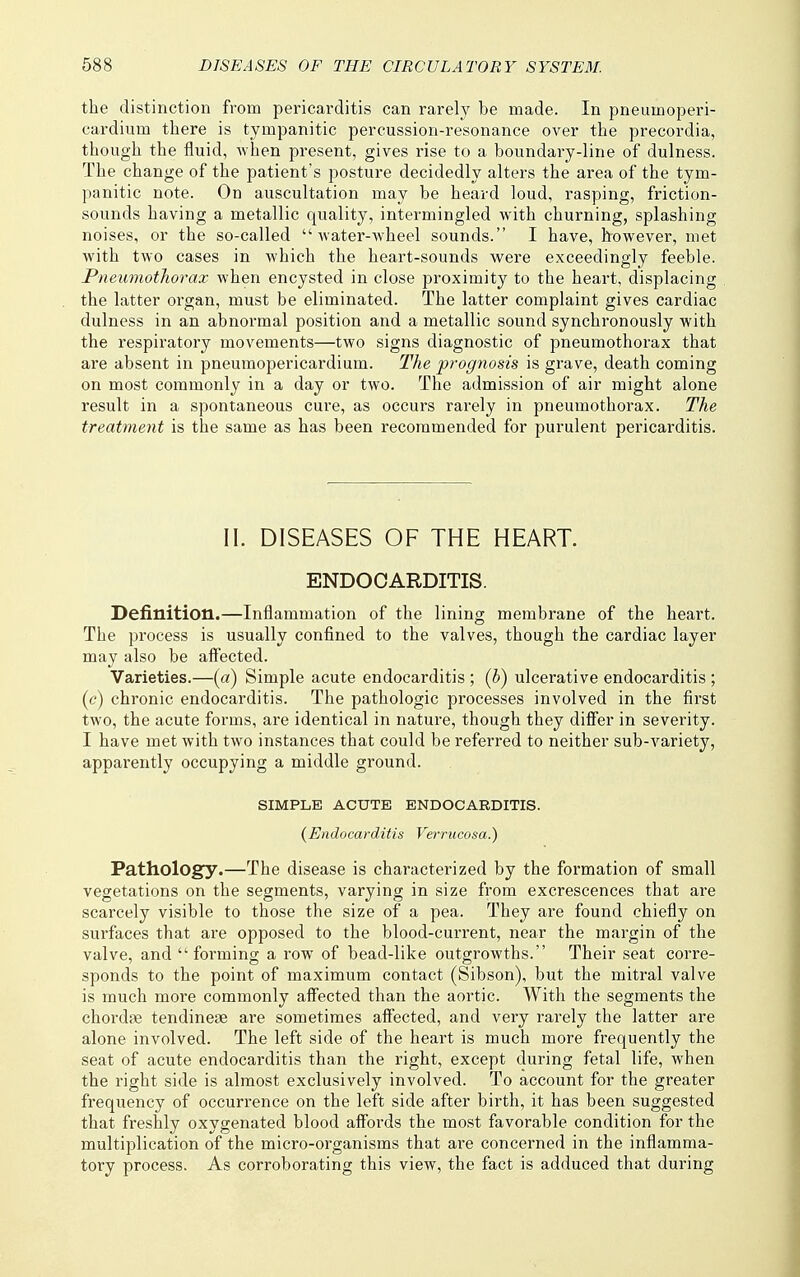 588 DISEASES OF THE CIRCULATORY SYSTEM.

the distinction from pericarditis can rarely be made. In pneumopericardium there is tympanitic percussion-resonance over the precordia, though the fluid, when present, gives rise to a boundary-line of dulness. The change of the patient's posture decidedly alters the area of the tympanitic note. On auscultation may be heard loud, rasping, friction-sounds having a metallic quality, intermingled with churning, splashing noises, or the so-called "water-wheel sounds." I have, however, met with two cases in which the heart-sounds were exceedingly feeble. Pneumothorax when encysted in close proximity to the heart, displacing the latter organ, must be eliminated. The latter complaint gives cardiac dulness in an abnormal position and a metallic sound synchronously with the respiratory movements—two signs diagnostic of pneumothorax that are absent in pneumopericardium. The prognosis is grave, death coming on most commonly in a day or two. The admission of air might alone result in a spontaneous cure, as occurs rarely in pneumothorax. The treatment is the same as has been recommended for purulent pericarditis.

II. DISEASES OF THE HEART.

ENDOCARDITIS.

Definition.—Inflammation of the lining membrane of the heart. The process is usually confined to the valves, though the cardiac layer may also be affected.

Varieties.—(a) Simple acute endocarditis; (b) ulcerative endocarditis; (c) chronic endocarditis. The pathologic processes involved in the first two, the acute forms, are identical in nature, though they differ in severity. I have met with two instances that could be referred to neither sub-variety, apparently occupying a middle ground.

SIMPLE ACUTE ENDOCARDITIS.

(Endocarditis Verrucosa.)

Pathology.—The disease is characterized by the formation of small vegetations on the segments, varying in size from excrescences that are scarcely visible to those the size of a pea. They are found chiefly on surfaces that are opposed to the blood-current, near the margin of the valve, and "forming a row of bead-like outgrowths." Their seat corresponds to the point of maximum contact (Sibson), but the mitral valve is much more commonly affected than the aortic. With the segments the chordæ tendineæ are sometimes affected, and very rarely the latter are alone involved. The left side of the heart is much more frequently the seat of acute endocarditis than the right, except during fetal life, when the right side is almost exclusively involved. To account for the greater frequency of occurrence on the left side after birth, it has been suggested that freshly oxygenated blood affords the most favorable condition for the multiplication of the micro-organisms that are concerned in the inflammatory process. As corroborating this view, the fact is adduced that during